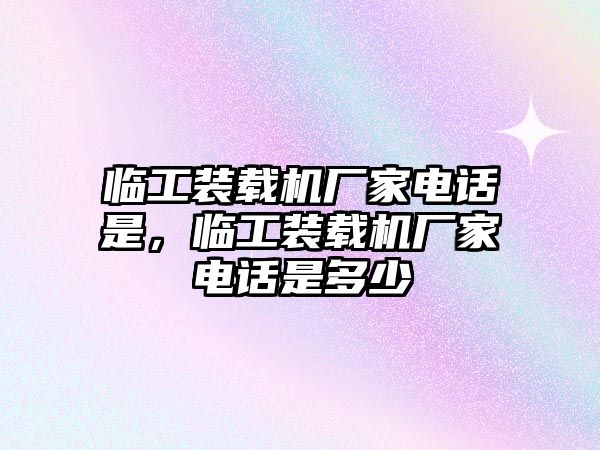 临工装载机厂家电话是，临工装载机厂家电话是多少